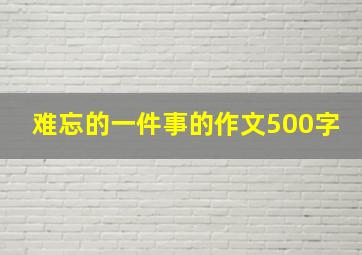 难忘的一件事的作文500字